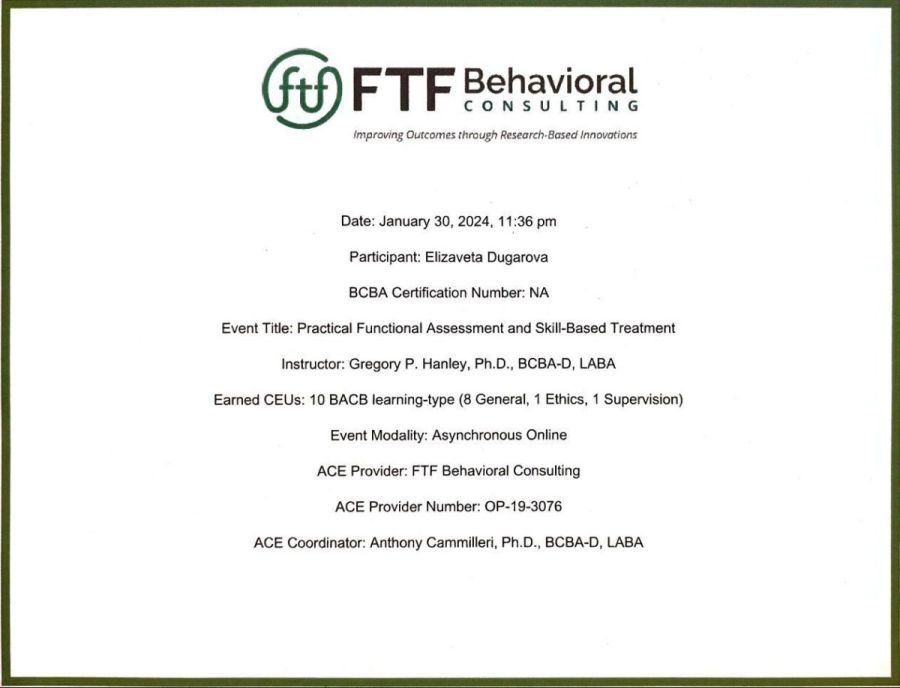 ftf FTF Behavioral CONSULTING

Improving Outcomes through Research-Based Innovations

Date: January 30, 2024, 11:36 pm

Participant: Elizaveta Dugarova

BCBA Certification Number: NA

Event Title: Practical Functional Assessment and Skill-Based Treatment

Instructor: Gregory P. Hanley, Ph.D., BCBA-D, LABA

Earned CEUs: 10 BACB learning-type (8 General, 1 Ethics, 1 Supervision)

Event Modality: Asynchronous Online

ACE Provider: FTF Behavioral Consulting

ACE Provider Number: OP-19-3076

ACE Coordinator: Anthony Cammilleri, Ph.D., BCBA-D, LABA